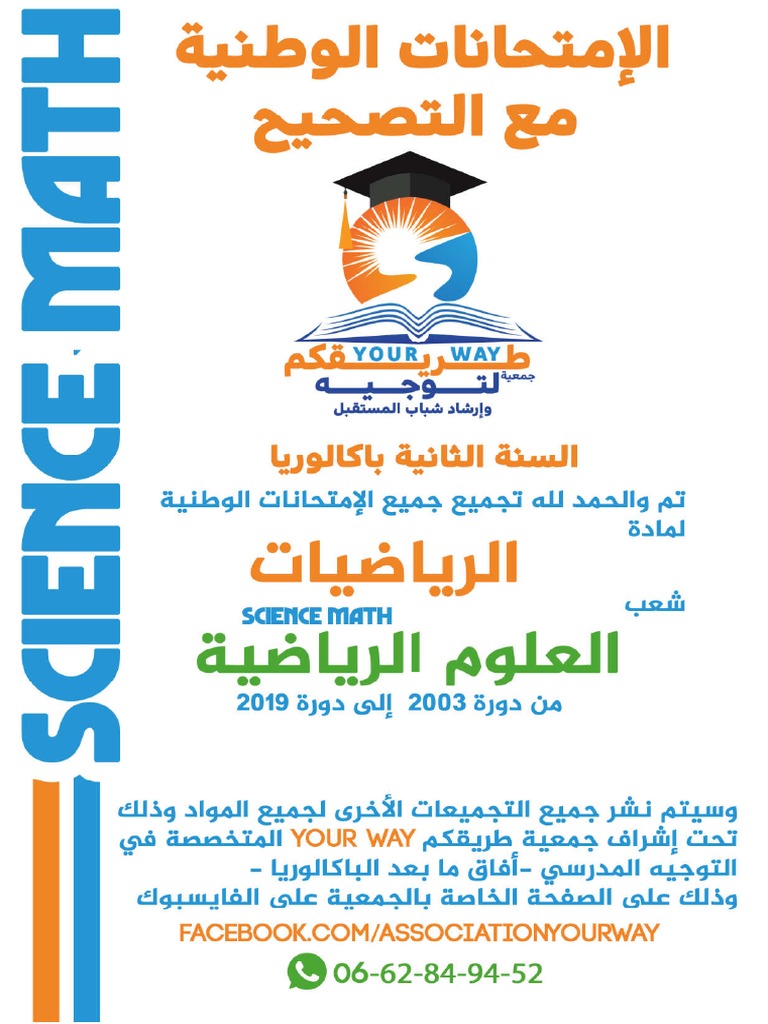 SCIENCE MATH

الإمتحانات الوطنية
مع التصحيح

YOUR WAY
جمعية طريقكم
لتوجيه
وإرشاد شباب المستقبل

السنة الثانية باكالوريا

تم والحمد لله تجميع جميع الإمتحانات الوطنية لمادة

الرياضيات

شعب
SCIENCE MATH
العلوم الرياضية

من دورة 2003 إلى دورة 2019

وسيتم نشر جميع التجميعات الأخرى لجميع المواد وذلك تحت إشراف جمعية طريقكم YOUR WAY المتخصصة في التوجيه المدرسي -أفاق ما بعد الباكالوريا - وذلك على الصفحة الخاصة بالجمعية على الفايسبوك

FACEBOOK.COM/ASSOCIATIONYOURWAY

06-62-84-94-52